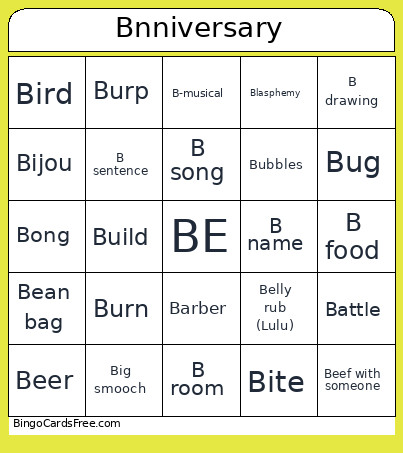 Bnniversary

| Bird | Burp | B-musical | Blasphemy | B drawing |
|---|---|---|---|---|
| Bijou | B sentence | B song | Bubbles | Bug |
| Bong | Build | BE | B name | B food |
| Bean bag | Burn | Barber | Belly rub (Lulu) | Battle |
| Beer | Big smooch | B room | Bite | Beef with someone |

BingoCardsFree.com